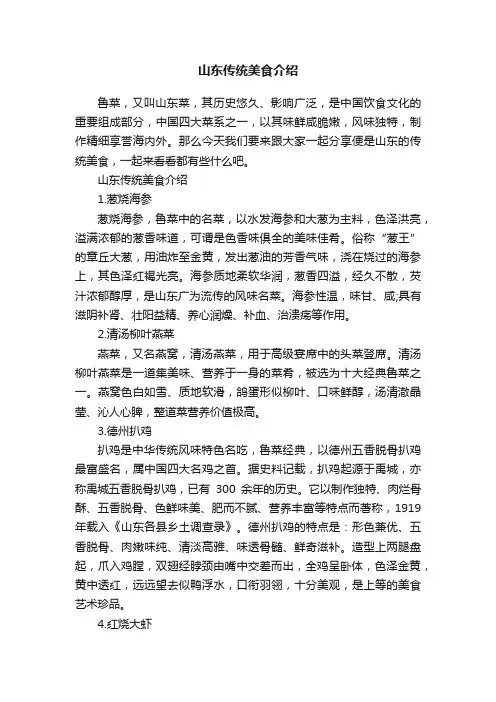 山东传统美食介绍

鲁菜，又叫山东菜，其历史悠久、影响广泛，是中国饮食文化的重要组成部分，中国四大菜系之一，以其味鲜咸脆嫩，风味独特，制作精细享誉海内外。那么今天我们要来跟大家一起分享便是山东的传统美食，一起来看看都有些什么吧。

山东传统美食介绍

1.葱烧海参

葱烧海参，鲁菜中的名菜，以水发海参和大葱为主料，色泽洪亮，溢满浓郁的葱香味道，可谓是色香味俱全的美味佳肴。俗称“葱王”的章丘大葱，用油炸至金黄，发出葱油的芳香气味，浇在烧过的海参上，其色泽红褐光亮。海参质地柔软华润，葱香四溢，经久不散，芡汁浓郁醇厚，是山东广为流传的风味名菜。海参性温，味甘、咸;具有滋阴补肾、壮阳益精、养心润燥、补血、治溃疡等作用。

2.清汤柳叶燕菜

燕菜，又名燕窝，清汤燕菜，用于高级宴席中的头菜登席。清汤柳叶燕菜是一道集美味、营养于一身的菜肴，被选为十大经典鲁菜之一。燕窝色白如雪、质地软滑，鸽蛋形似柳叶、口味鲜醇，汤清澈晶莹、沁人心脾，整道菜营养价值极高。

3.德州扒鸡

扒鸡是中华传统风味特色名吃，鲁菜经典，以德州五香脱骨扒鸡最富盛名，属中国四大名鸡之首。据史料记载，扒鸡起源于禹城，亦称禹城五香脱骨扒鸡，已有 300 余年的历史。它以制作独特、肉烂骨酥、五香脱骨、色鲜味美、肥而不腻、营养丰富等特点而著称，1919年载入《山东各县乡土调查录》。德州扒鸡的特点是：形色兼优、五香脱骨、肉嫩味纯、清淡高雅、味透骨髓、鲜奇滋补。造型上两腿盘起，爪入鸡膛，双翅经脖颈由嘴中交差而出，全鸡呈卧体，色泽金黄，黄中透红，远远望去似鸭浮水，口衔羽翎，十分美观，是上等的美食艺术珍品。

4.红烧大虾